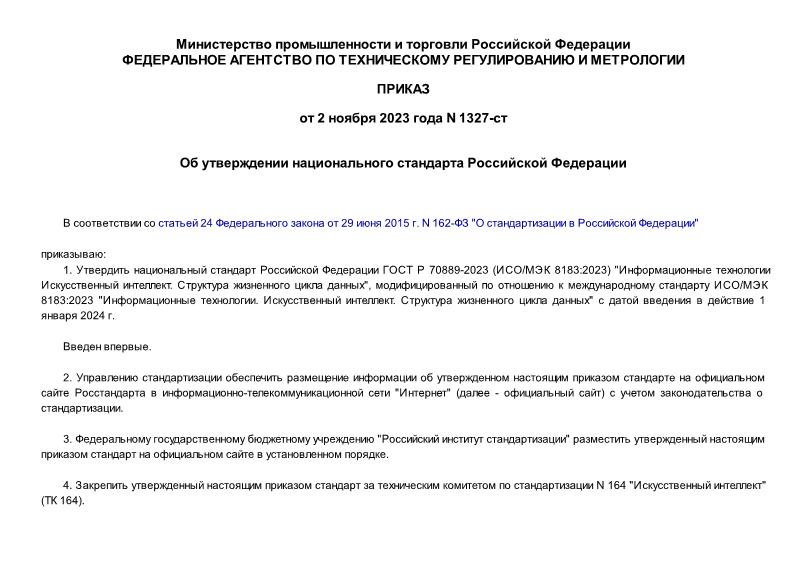 Министерство промышленности и торговли Российской Федерации
ФЕДЕРАЛЬНОЕ АГЕНТСТВО ПО ТЕХНИЧЕСКОМУ РЕГУЛИРОВАНИЮ И МЕТРОЛОГИИ

ПРИКАЗ

от 2 ноября 2023 года N 1327-ст

Об утверждении национального стандарта Российской Федерации

В соответствии со статьей 24 Федерального закона от 29 июня 2015 г. N 162-ФЗ "О стандартизации в Российской Федерации"

приказываю:

1. Утвердить национальный стандарт Российской Федерации ГОСТ Р 70889-2023 (ИСО/МЭК 8183:2023) "Информационные технологии Искусственный интеллект. Структура жизненного цикла данных", модифицированный по отношению к международному стандарту ИСО/МЭК 8183:2023 "Информационные технологии. Искусственный интеллект. Структура жизненного цикла данных" с датой введения в действие 1 января 2024 г.

Введен впервые.

2. Управлению стандартизации обеспечить размещение информации об утвержденном настоящим приказом стандарте на официальном сайте Росстандарта в информационно-телекоммуникационной сети "Интернет" (далее - официальный сайт) с учетом законодательства о стандартизации.

3. Федеральному государственному бюджетному учреждению "Российский институт стандартизации" разместить утвержденный настоящим приказом стандарт на официальном сайте в установленном порядке.

4. Закрепить утвержденный настоящим приказом стандарт за техническим комитетом по стандартизации N 164 "Искусственный интеллект" (ТК 164).